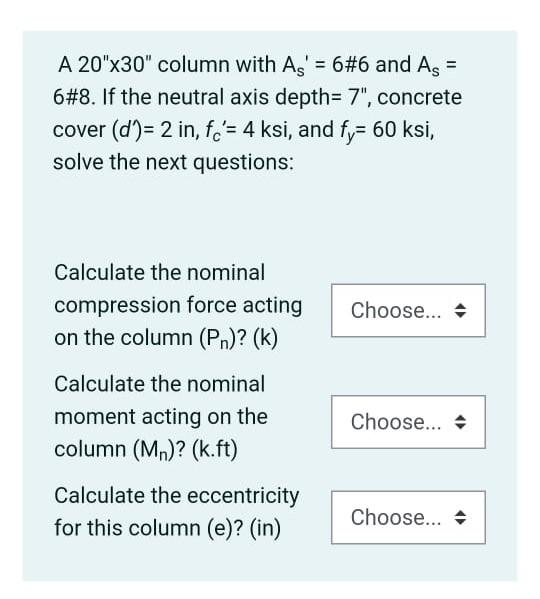 A 20"x30" column with $A_s'$ = 6#6 and $A_s$ = 6#8. If the neutral axis depth= 7", concrete cover ($d'$)= 2 in, $f_c'$= 4 ksi, and $f_y$= 60 ksi, solve the next questions:

Calculate the nominal compression force acting on the column ($P_n$)? (k)

Choose...

Calculate the nominal moment acting on the column ($M_n$)? (k.ft)

Choose...

Calculate the eccentricity for this column (e)? (in)

Choose...